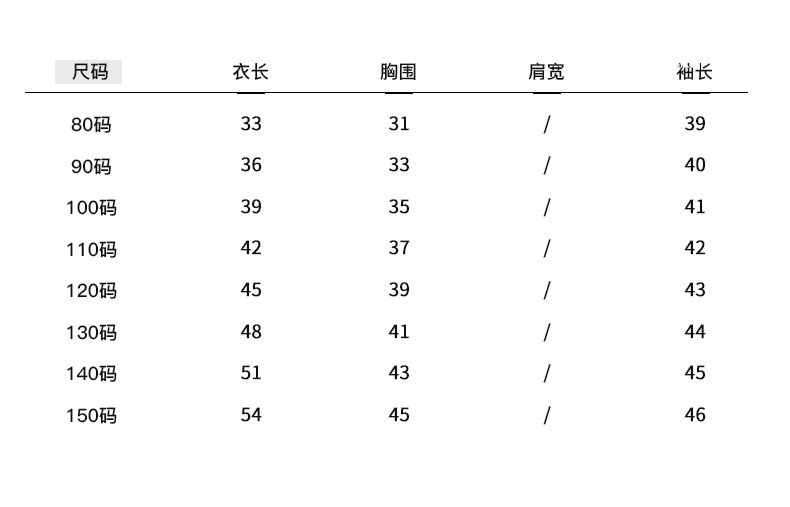 | 尺码 | 衣长 | 胸围 | 肩宽 | 袖长 |
|---|---|---|---|---|
| 80码 | 33 | 31 | / | 39 |
| 90码 | 36 | 33 | / | 40 |
| 100码 | 39 | 35 | / | 41 |
| 110码 | 42 | 37 | / | 42 |
| 120码 | 45 | 39 | / | 43 |
| 130码 | 48 | 41 | / | 44 |
| 140码 | 51 | 43 | / | 45 |
| 150码 | 54 | 45 | / | 46 |